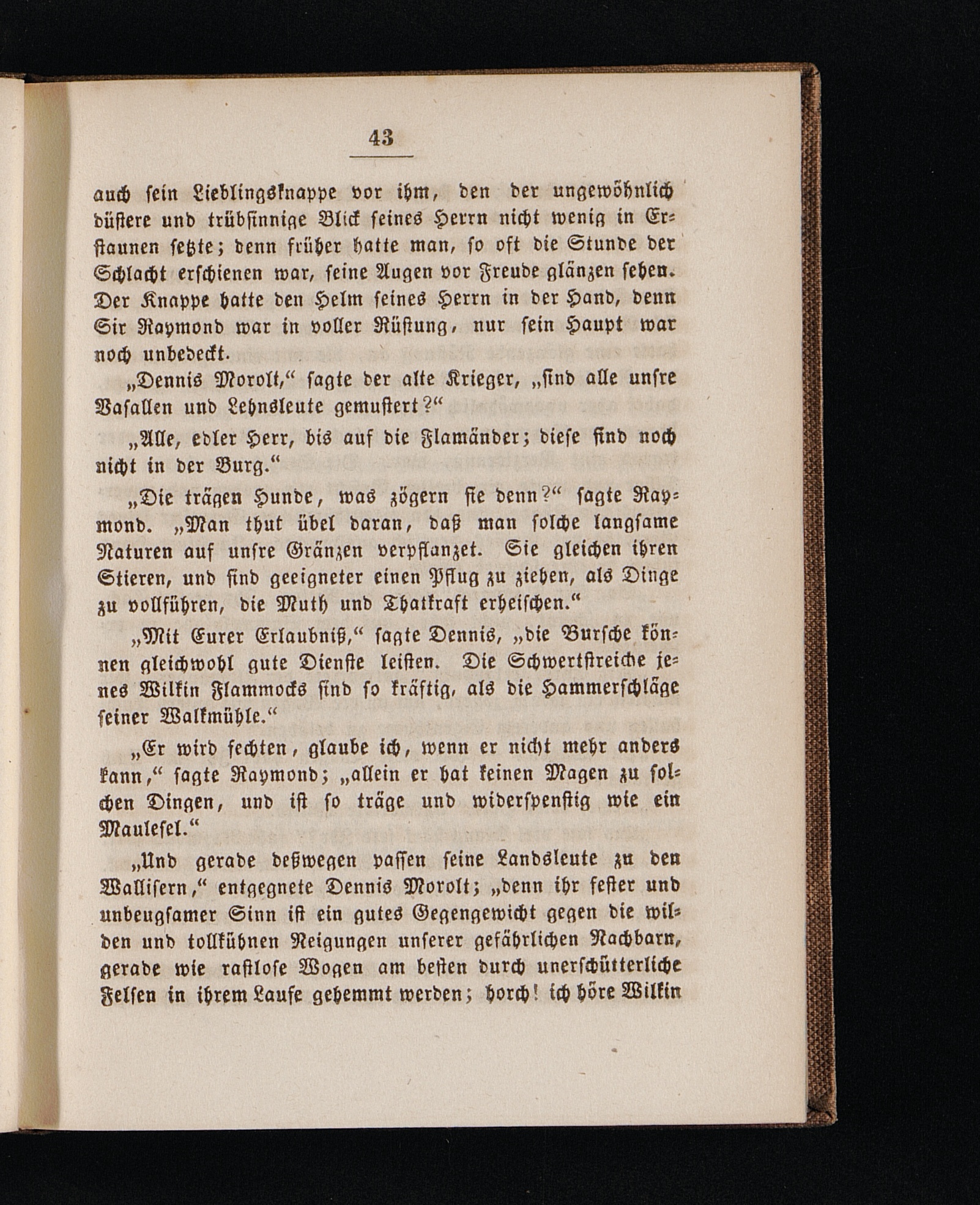 43

auch sein Lieblingsknappe vor ihm, den der ungewöhnlich düstere und trübsinnige Blick seines Herrn nicht wenig in Erstaunen setzte; denn früher hatte man, so oft die Stunde der Schlacht erschienen war, seine Augen vor Freude glänzen sehen. Der Knappe hatte den Helm seines Herrn in der Hand, denn Sir Raymond war in voller Rüstung, nur sein Haupt war noch unbedeckt.

„Dennis Morolt,“ sagte der alte Krieger, „sind alle unsre Vasallen und Lehnsleute gemustert?“

„Alle, edler Herr, bis auf die Flamänder; diese sind noch nicht in der Burg.“

„Die trägen Hunde, was zögern sie denn?“ sagte Raymond. „Man thut übel daran, daß man solche langsame Naturen auf unsre Gränzen verpflanzet. Sie gleichen ihren Stieren, und sind geeigneter einen Pflug zu ziehen, als Dinge zu vollführen, die Muth und Thatkraft erheischen.“

„Mit Eurer Erlaubniß,“ sagte Dennis, „die Bursche können gleichwohl gute Dienste leisten. Die Schwertstreiche jenes Wilkin Flammocks sind so kräftig, als die Hammerschläge seiner Walkmühle.“

„Er wird fechten, glaube ich, wenn er nicht mehr anders kann,“ sagte Raymond; „allein er hat keinen Magen zu solchen Dingen, und ist so träge und widerspenstig wie ein Maulesel.“

„Und gerade deßwegen passen seine Landsleute zu den Wallisern,“ entgegnete Dennis Morolt; „denn ihr fester und unbeugsamer Sinn ist ein gutes Gegengewicht gegen die wilden und tollkühnen Neigungen unserer gefährlichen Nachbarn, gerade wie rastlose Wogen am besten durch unerschütterliche Felsen in ihrem Laufe gehemmt werden; horch! ich höre Wilkin